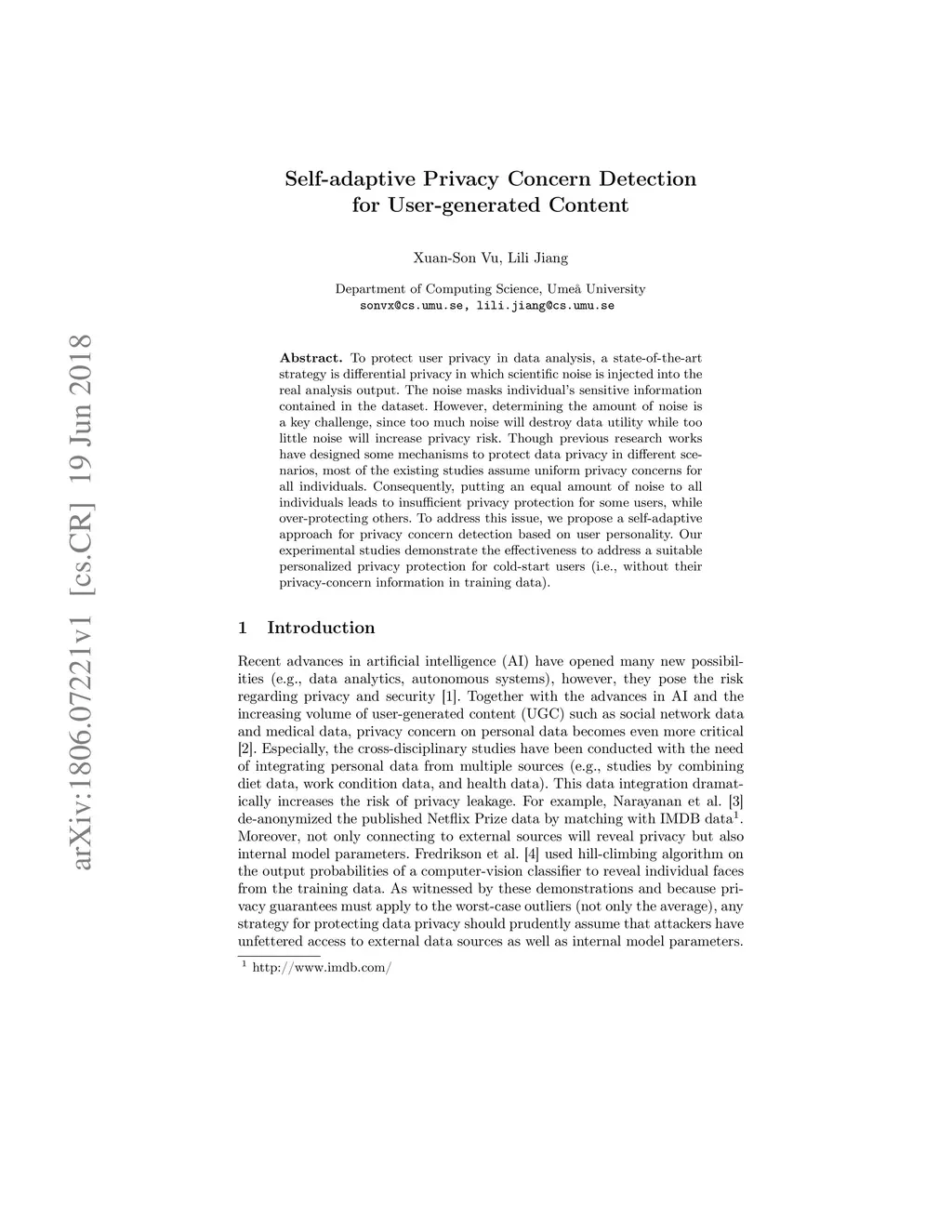 arXiv:1806.07221v1 [cs.CR] 19 Jun 2018

Self-adaptive Privacy Concern Detection for User-generated Content

Xuan-Son Vu, Lili Jiang

Department of Computing Science, Umeå University
sonvx@cs.umu.se, lili.jiang@cs.umu.se

Abstract. To protect user privacy in data analysis, a state-of-the-art strategy is differential privacy in which scientific noise is injected into the real analysis output. The noise masks individual's sensitive information contained in the dataset. However, determining the amount of noise is a key challenge, since too much noise will destroy data utility while too little noise will increase privacy risk. Though previous research works have designed some mechanisms to protect data privacy in different scenarios, most of the existing studies assume uniform privacy concerns for all individuals. Consequently, putting an equal amount of noise to all individuals leads to insufficient privacy protection for some users, while over-protecting others. To address this issue, we propose a self-adaptive approach for privacy concern detection based on user personality. Our experimental studies demonstrate the effectiveness to address a suitable personalized privacy protection for cold-start users (i.e., without their privacy-concern information in training data).

1 Introduction

Recent advances in artificial intelligence (AI) have opened many new possibilities (e.g., data analytics, autonomous systems), however, they pose the risk regarding privacy and security [1]. Together with the advances in AI and the increasing volume of user-generated content (UGC) such as social network data and medical data, privacy concern on personal data becomes even more critical [2]. Especially, the cross-disciplinary studies have been conducted with the need of integrating personal data from multiple sources (e.g., studies by combining diet data, work condition data, and health data). This data integration dramatically increases the risk of privacy leakage. For example, Narayanan et al. [3] de-anonymized the published Netflix Prize data by matching with IMDB data$^1$. Moreover, not only connecting to external sources will reveal privacy but also internal model parameters. Fredrikson et al. [4] used hill-climbing algorithm on the output probabilities of a computer-vision classifier to reveal individual faces from the training data. As witnessed by these demonstrations and because privacy guarantees must apply to the worst-case outliers (not only the average), any strategy for protecting data privacy should prudently assume that attackers have unfettered access to external data sources as well as internal model parameters.

$^1$ http://www.imdb.com/